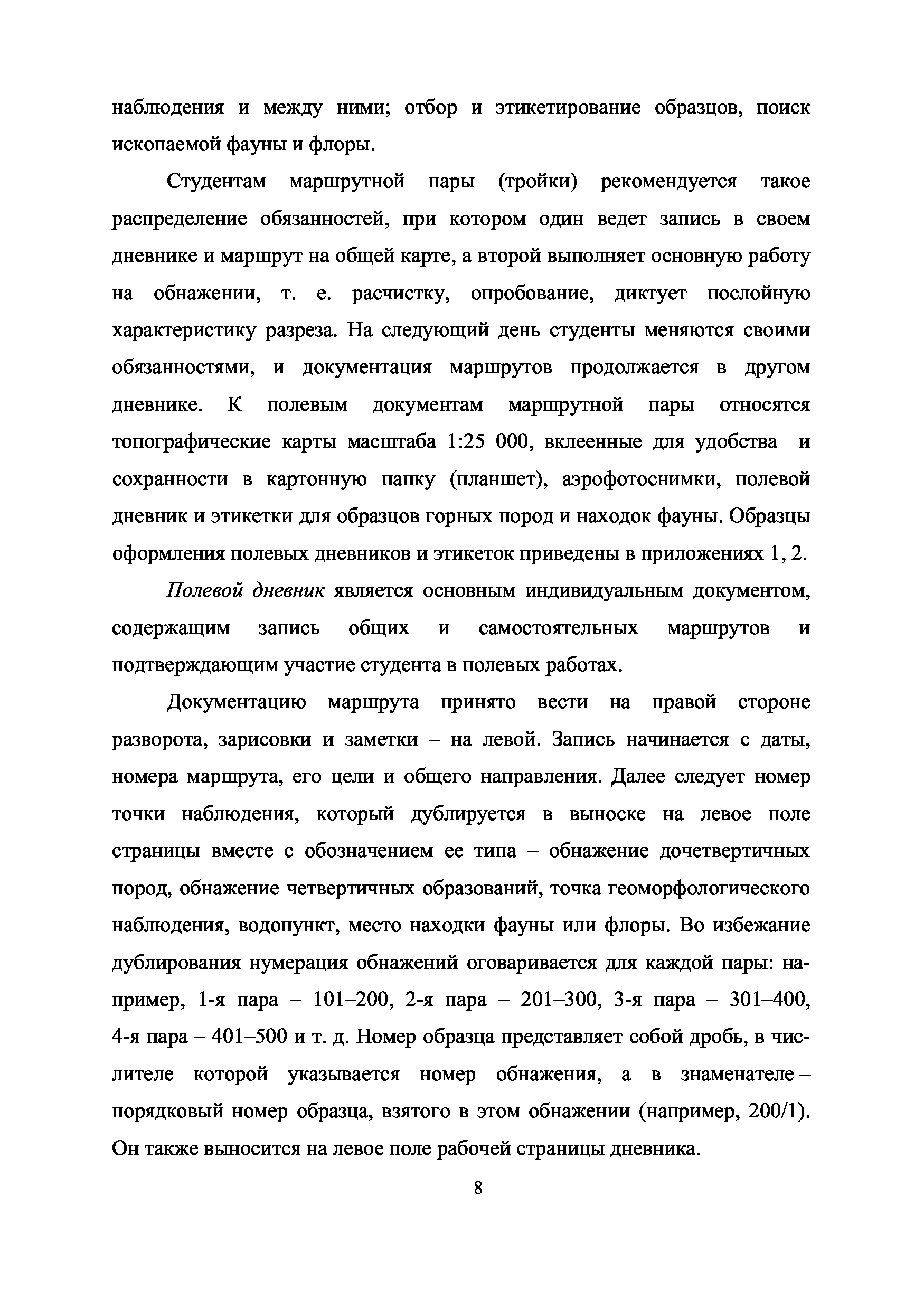 наблюдения и между ними; отбор и этикетирование образцов, поиск ископаемой фауны и флоры.

Студентам маршрутной пары (тройки) рекомендуется такое распределение обязанностей, при котором один ведет запись в своем дневнике и маршрут на общей карте, а второй выполняет основную работу на обнажении, т. е. расчистку, опробование, диктует послойную характеристику разреза. На следующий день студенты меняются своими обязанностями, и документация маршрутов продолжается в другом дневнике. К полевым документам маршрутной пары относятся топографические карты масштаба 1:25 000, вклеенные для удобства и сохранности в картонную папку (планшет), аэрофотоснимки, полевой дневник и этикетки для образцов горных пород и находок фауны. Образцы оформления полевых дневников и этикеток приведены в приложениях 1, 2.

Полевой дневник является основным индивидуальным документом, содержащим запись общих и самостоятельных маршрутов и подтверждающим участие студента в полевых работах.

Документацию маршрута принято вести на правой стороне разворота, зарисовки и заметки – на левой. Запись начинается с даты, номера маршрута, его цели и общего направления. Далее следует номер точки наблюдения, который дублируется в выноске на левое поле страницы вместе с обозначением ее типа – обнажение дочетвертичных пород, обнажение четвертичных образований, точка геоморфологического наблюдения, водопункт, место находки фауны или флоры. Во избежание дублирования нумерация обнажений оговаривается для каждой пары: например, 1-я пара – 101–200, 2-я пара – 201–300, 3-я пара – 301–400, 4-я пара – 401–500 и т. д. Номер образца представляет собой дробь, в числителе которой указывается номер обнажения, а в знаменателе – порядковый номер образца, взятого в этом обнажении (например, 200/1). Он также выносится на левое поле рабочей страницы дневника.

8